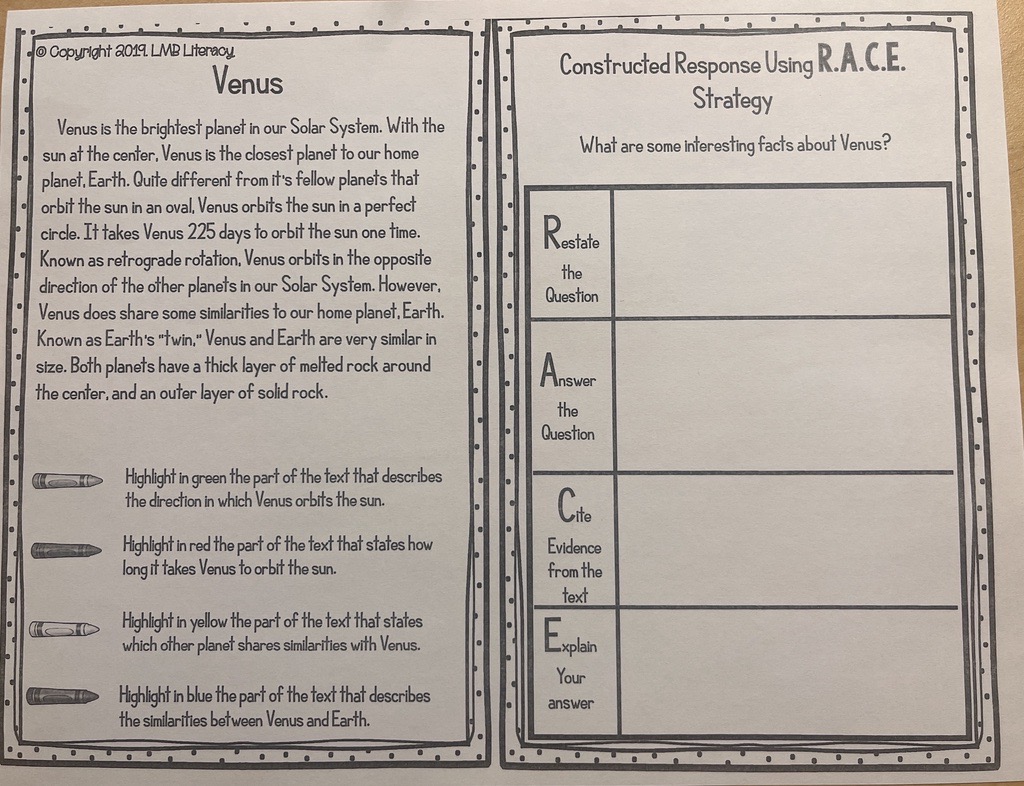 © Copyright 2019. LMB Literacy

Venus

Venus is the brightest planet in our Solar System. With the sun at the center, Venus is the closest planet to our home planet, Earth. Quite different from it's fellow planets that orbit the sun in an oval, Venus orbits the sun in a perfect circle. It takes Venus 225 days to orbit the sun one time. Known as retrograde rotation, Venus orbits in the opposite direction of the other planets in our Solar System. However, Venus does share some similarities to our home planet, Earth. Known as Earth's "twin," Venus and Earth are very similar in size. Both planets have a thick layer of melted rock around the center, and an outer layer of solid rock.

Highlight in green the part of the text that describes the direction in which Venus orbits the sun.

Highlight in red the part of the text that states how long it takes Venus to orbit the sun.

Highlight in yellow the part of the text that states which other planet shares similarities with Venus.

Highlight in blue the part of the text that describes the similarities between Venus and Earth.

Constructed Response Using R.A.C.E. Strategy

What are some interesting facts about Venus?

| Restate the Question | |
|---|---|
| Answer the Question | |
| Cite Evidence from the text | |
| Explain Your answer | |